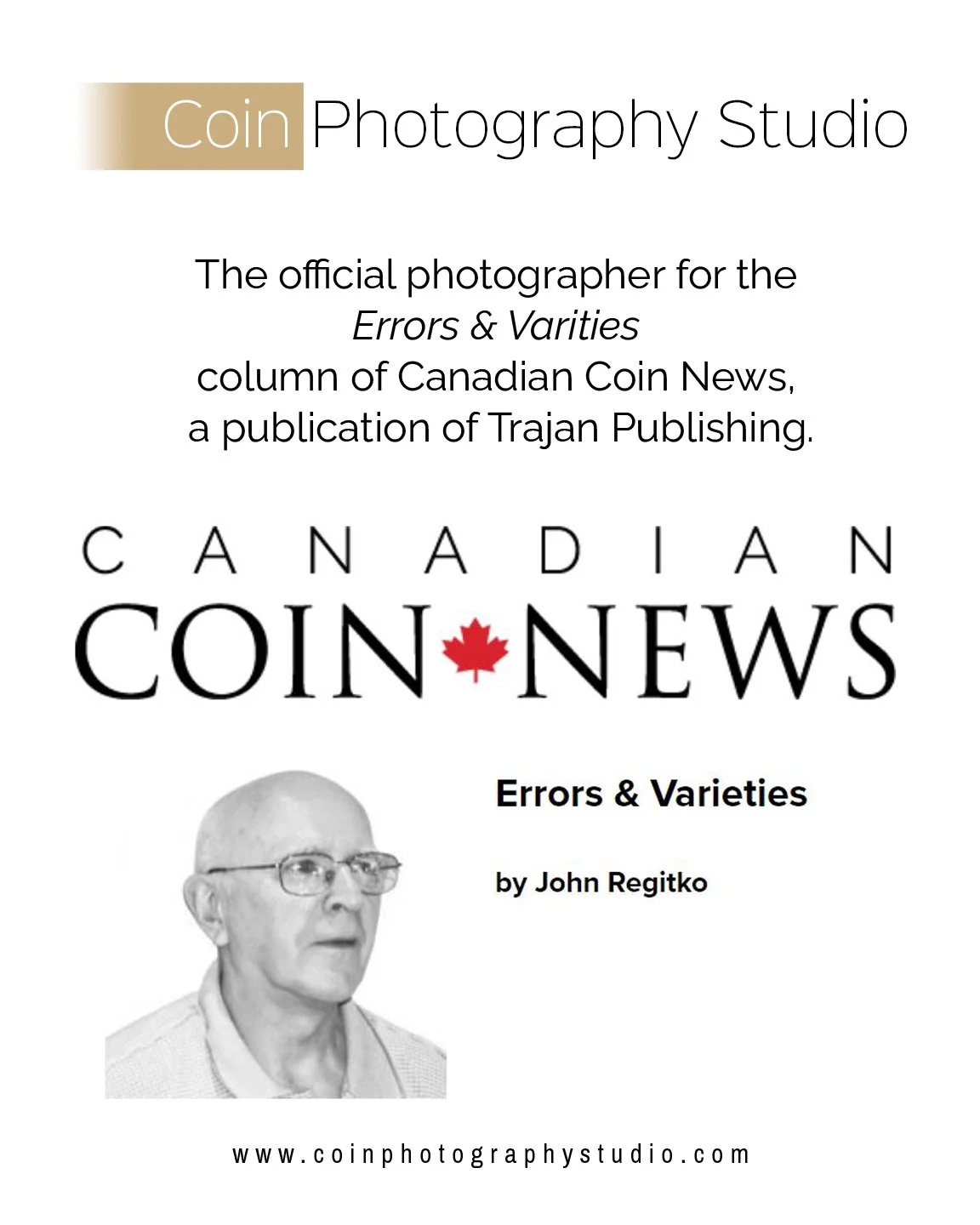 Coin Photography Studio

The official photographer for the Errors & Varities column of Canadian Coin News, a publication of Trajan Publishing.

CANADIAN
COIN NEWS

Errors & Varieties

by John Regitko

www.coinphotographystudio.com